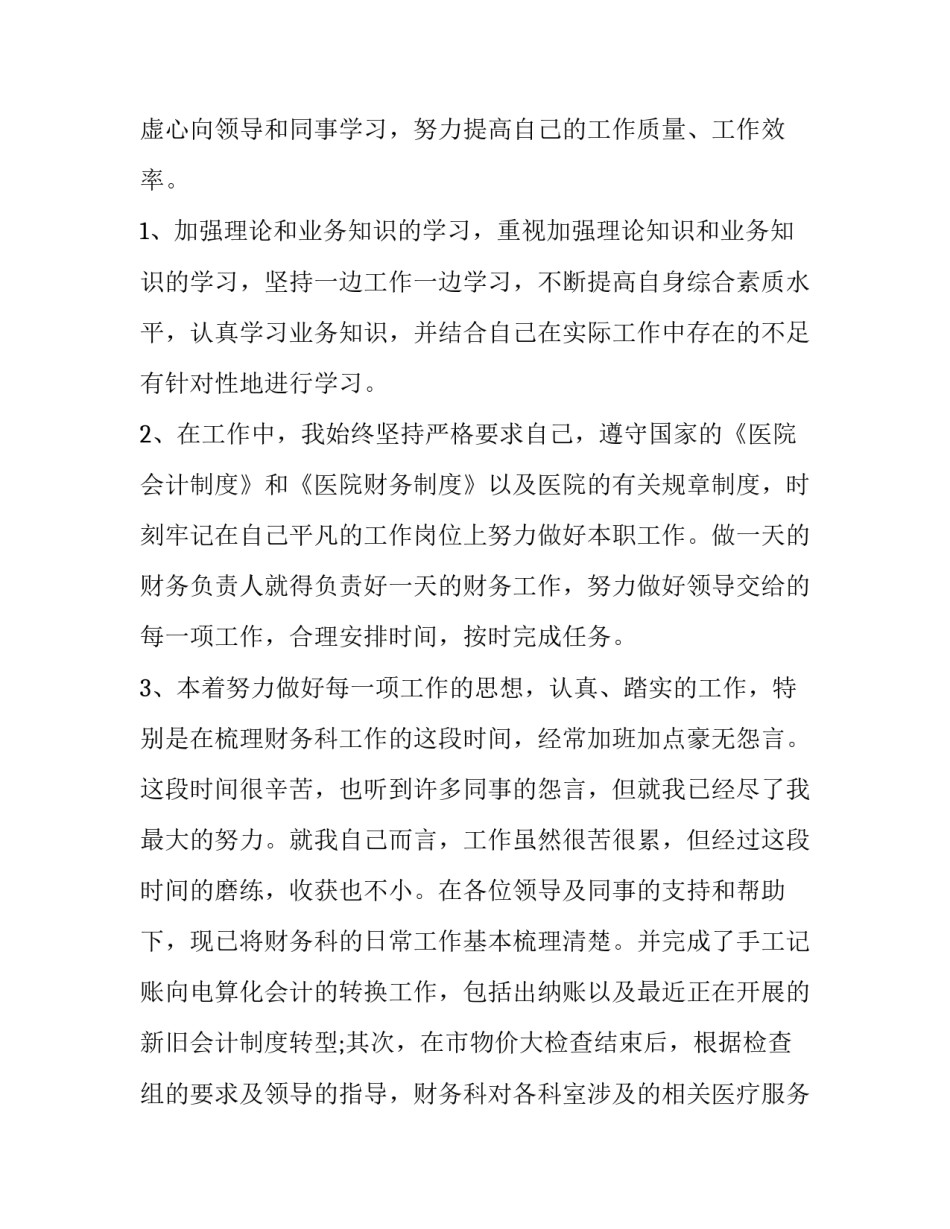 虚心向领导和同事学习，努力提高自己的工作质量、工作效率。

1、加强理论和业务知识的学习，重视加强理论知识和业务知识的学习，坚持一边工作一边学习，不断提高自身综合素质水平，认真学习业务知识，并结合自己在实际工作中存在的不足有针对性地进行学习。

2、在工作中，我始终坚持严格要求自己，遵守国家的《医院会计制度》和《医院财务制度》以及医院的有关规章制度，时刻牢记在自己平凡的工作岗位上努力做好本职工作。做一天的财务负责人就得负责好一天的财务工作，努力做好领导交给的每一项工作，合理安排时间，按时完成任务。

3、本着努力做好每一项工作的思想，认真、踏实的工作，特别是在梳理财务科工作的这段时间，经常加班加点豪无怨言。这段时间很辛苦，也听到许多同事的怨言，但就我已经尽了我最大的努力。就我自己而言，工作虽然很苦很累，但经过这段时间的磨练，收获也不小。在各位领导及同事的支持和帮助下，现已将财务科的日常工作基本梳理清楚。并完成了手工记账向电算化会计的转换工作，包括出纳账以及最近正在开展的新旧会计制度转型;其次，在市物价大检查结束后，根据检查组的要求及领导的指导，财务科对各科室涉及的相关医疗服务